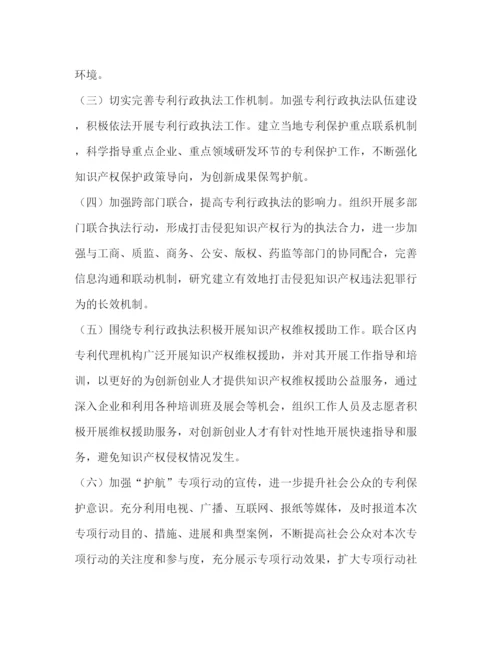 环境。

（三）切实完善专利行政执法工作机制。加强专利行政执法队伍建设，积极依法开展专利行政执法工作。建立当地专利保护重点联系机制，科学指导重点企业、重点领域研发环节的专利保护工作，不断强化知识产权保护政策导向，为创新成果保驾护航。

（四）加强跨部门联合，提高专利行政执法的影响力。组织开展多部门联合执法行动，形成打击侵犯知识产权行为的执法合力，进一步加强与工商、质监、商务、公安、版权、药监等部门的协同配合，完善信息沟通和联动机制，研究建立有效地打击侵犯知识产权违法犯罪行为的长效机制。

（五）围绕专利行政执法积极开展知识产权维权援助工作。联合区内专利代理机构广泛开展知识产权维权援助，并对其开展工作指导和培训，以更好的为创新创业人才提供知识产权维权援助公益服务，通过深入企业和利用各种培训班及展会等机会，组织工作人员及志愿者积极开展维权援助服务，对创新创业人才有针对性地开展快速指导和服务，避免知识产权侵权情况发生。

（六）加强“护航”专项行动的宣传，进一步提升社会公众的专利保护意识。充分利用电视、广播、互联网、报纸等媒体，及时报道本次专项行动目的、措施、进展和典型案例，不断提高社会公众对本次专项行动的关注度和参与度，充分展示专项行动效果，扩大专项行动社